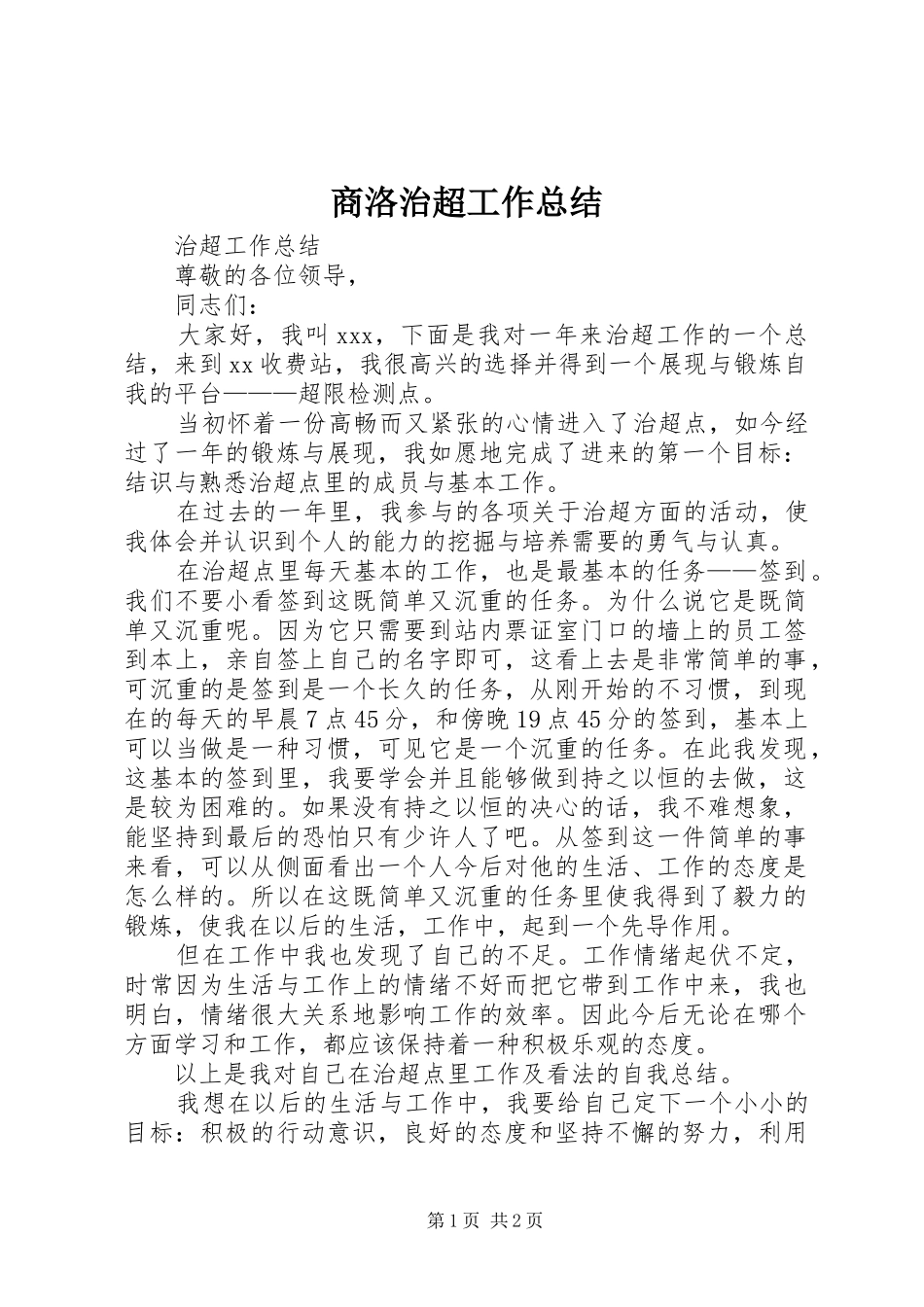 商洛治超工作总结

治超工作总结

尊敬的各位领导，

同志们：

大家好，我叫xxx，下面是我对一年来治超工作的一个总结，来到xx收费站，我很高兴的选择并得到一个展现与锻炼自我的平台———超限检测点。

当初怀着一份高畅而又紧张的心情进入了治超点，如今经过了一年的锻炼与展现，我如愿地完成了进来的第一个目标：结识与熟悉治超点里的成员与基本工作。

在过去的一年里，我参与的各项关于治超方面的活动，使我体会并认识到个人的能力的挖掘与培养需要的勇气与认真。

在治超点里每天基本的工作，也是最基本的任务——签到。我们不要小看签到这既简单又沉重的任务。为什么说它是既简单又沉重呢。因为它只需要到站内票证室门口的墙上的员工签到本上，亲自签上自己的名字即可，这看上去是非常简单的事，可沉重的是签到是一个长久的任务，从刚开始的不习惯，到现在的每天的早晨7点45分，和傍晚19点45分的签到，基本上可以当做是一种习惯，可见它是一个沉重的任务。在此我发现，这基本的签到里，我要学会并且能够做到持之以恒的去做，这是较为困难的。如果没有持之以恒的决心的话，我不难想象，能坚持到最后的恐怕只有少许人了吧。从签到这一件简单的事来看，可以从侧面看出一个人今后对他的生活、工作的态度是怎么样的。所以在这既简单又沉重的任务里使我得到了毅力的锻炼，使我在以后的生活，工作中，起到一个先导作用。

但在工作中我也发现了自己的不足。工作情绪起伏不定，时常因为生活与工作上的情绪不好而把它带到工作中来，我也明白，情绪很大关系地影响工作的效率。因此今后无论在哪个方面学习和工作，都应该保持着一种积极乐观的态度。

以上是我对自己在治超点里工作及看法的自我总结。

我想在以后的生活与工作中，我要给自己定下一个小小的目标：积极的行动意识，良好的态度和坚持不懈的努力，利用

第1页 共2页